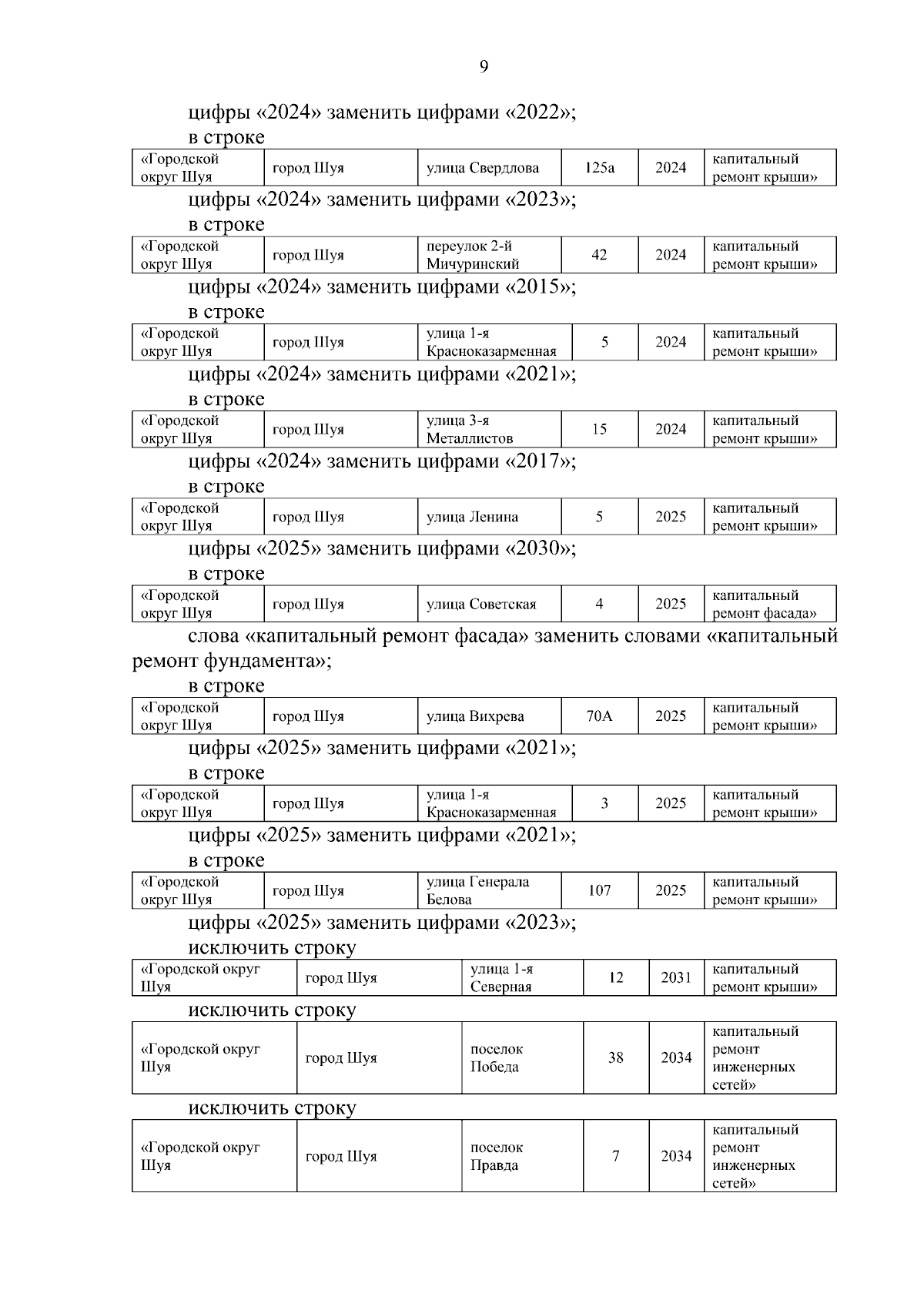 9

цифры «2024» заменить цифрами «2022»;

в строке

| «Городской округ Шуя | город Шуя | улица Свердлова | 125а | 2024 | капитальный ремонт крыши» |
|---|---|---|---|---|---|

цифры «2024» заменить цифрами «2023»;

в строке

| «Городской округ Шуя | город Шуя | переулок 2-й Мичуринский | 42 | 2024 | капитальный ремонт крыши» |
|---|---|---|---|---|---|

цифры «2024» заменить цифрами «2015»;

в строке

| «Городской округ Шуя | город Шуя | улица 1-я Красноказарменная | 5 | 2024 | капитальный ремонт крыши» |
|---|---|---|---|---|---|

цифры «2024» заменить цифрами «2021»;

в строке

| «Городской округ Шуя | город Шуя | улица 3-я Металлистов | 15 | 2024 | капитальный ремонт крыши» |
|---|---|---|---|---|---|

цифры «2024» заменить цифрами «2017»;

в строке

| «Городской округ Шуя | город Шуя | улица Ленина | 5 | 2025 | капитальный ремонт крыши» |
|---|---|---|---|---|---|

цифры «2025» заменить цифрами «2030»;

в строке

| «Городской округ Шуя | город Шуя | улица Советская | 4 | 2025 | капитальный ремонт фасада» |
|---|---|---|---|---|---|

слова «капитальный ремонт фасада» заменить словами «капитальный ремонт фундамента»;

в строке

| «Городской округ Шуя | город Шуя | улица Вихрева | 70А | 2025 | капитальный ремонт крыши» |
|---|---|---|---|---|---|

цифры «2025» заменить цифрами «2021»;

в строке

| «Городской округ Шуя | город Шуя | улица 1-я Красноказарменная | 3 | 2025 | капитальный ремонт крыши» |
|---|---|---|---|---|---|

цифры «2025» заменить цифрами «2021»;

в строке

| «Городской округ Шуя | город Шуя | улица Генерала Белова | 107 | 2025 | капитальный ремонт крыши» |
|---|---|---|---|---|---|

цифры «2025» заменить цифрами «2023»;

исключить строку

| «Городской округ Шуя | город Шуя | улица 1-я Северная | 12 | 2031 | капитальный ремонт крыши» |
|---|---|---|---|---|---|

исключить строку

| «Городской округ Шуя | город Шуя | поселок Победа | 38 | 2034 | капитальный ремонт инженерных сетей» |
|---|---|---|---|---|---|

исключить строку

| «Городской округ Шуя | город Шуя | поселок Правда | 7 | 2034 | капитальный ремонт инженерных сетей» |
|---|---|---|---|---|---|